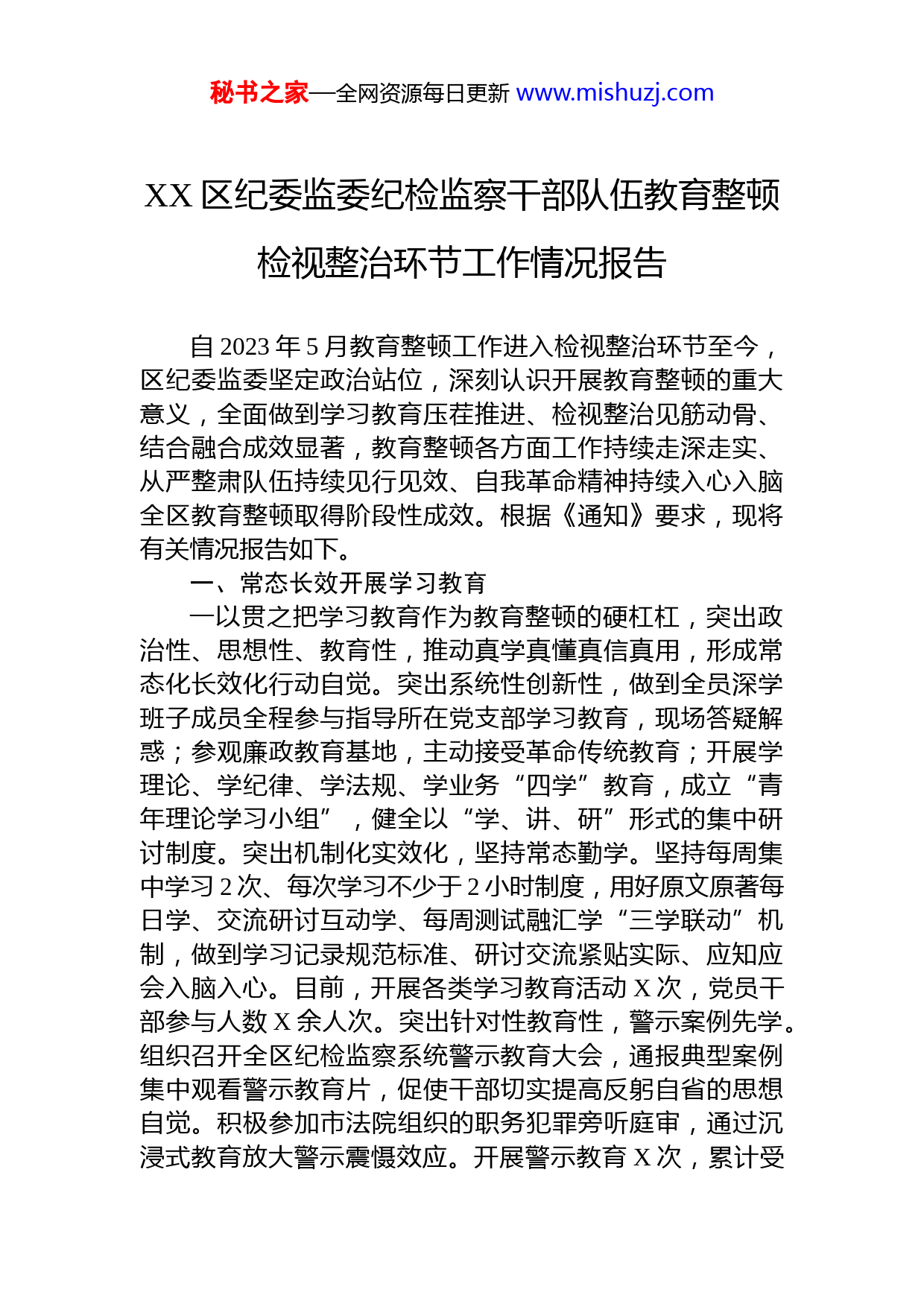 秘书之家—全网资源每日更新 www.mishuzj.com

XX 区纪委监委纪检监察干部队伍教育整顿检视整治环节工作情况报告

自 2023 年 5 月教育整顿工作进入检视整治环节至今，区纪委监委坚定政治站位，深刻认识开展教育整顿的重大意义，全面做到学习教育压茬推进、检视整治见筋动骨、结合融合成效显著，教育整顿各方面工作持续走深走实、从严整肃队伍持续见行见效、自我革命精神持续入心入脑全区教育整顿取得阶段性成效。根据《通知》要求，现将有关情况报告如下。

一、常态长效开展学习教育

一以贯之把学习教育作为教育整顿的硬杠杠，突出政治性、思想性、教育性，推动真学真懂真信真用，形成常态化长效化行动自觉。突出系统性创新性，做到全员深学班子成员全程参与指导所在党支部学习教育，现场答疑解惑；参观廉政教育基地，主动接受革命传统教育；开展学理论、学纪律、学法规、学业务“四学”教育，成立“青年理论学习小组”，健全以“学、讲、研”形式的集中研讨制度。突出机制化实效化，坚持常态勤学。坚持每周集中学习 2 次、每次学习不少于 2 小时制度，用好原文原著每日学、交流研讨互动学、每周测试融汇学“三学联动”机制，做到学习记录规范标准、研讨交流紧贴实际、应知应会入脑入心。目前，开展各类学习教育活动 X 次，党员干部参与人数 X 余人次。突出针对性教育性，警示案例先学。组织召开全区纪检监察系统警示教育大会，通报典型案例集中观看警示教育片，促使干部切实提高反躬自省的思想自觉。积极参加市法院组织的职务犯罪旁听庭审，通过沉浸式教育放大警示震慑效应。开展警示教育 X 次，累计受